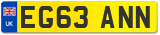 UK
EG63 ANN